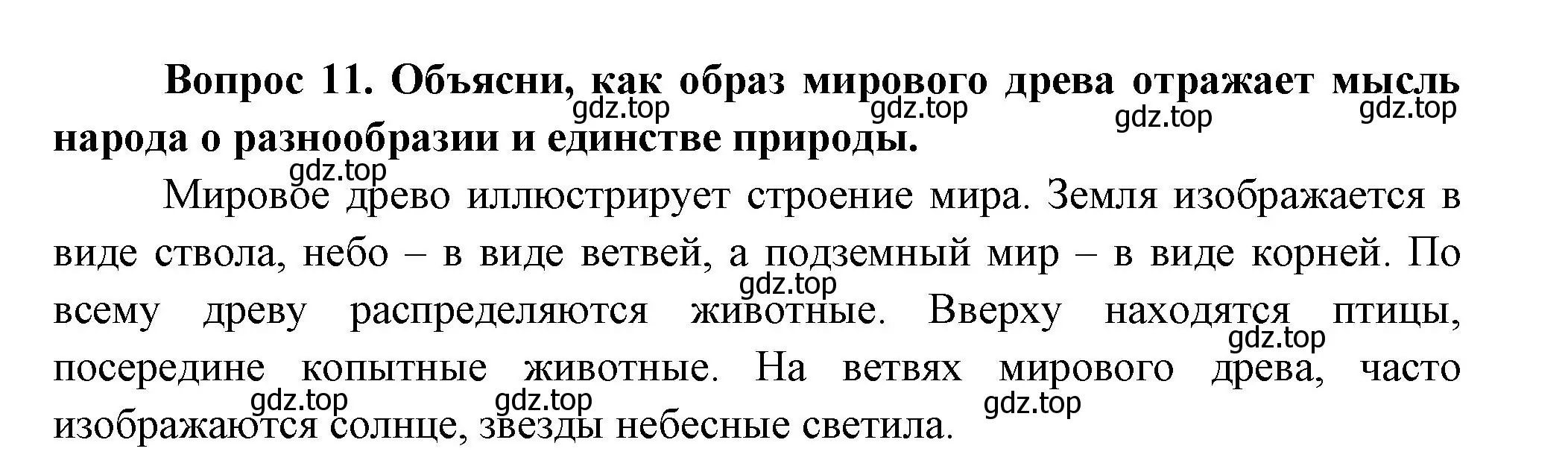 Вопрос 11. Объясни, как образ мирового древа отражает мысль народа о разнообразии и единстве природы.

gdz.top gdz.top gdz.top gdz.top gdz.top

Мировое древо иллюстрирует строение мира. Земля изображается в виде ствола, небо – в виде ветвей, а подземный мир – в виде корней. По всему древу распределяются животные. Вверху находятся птицы, посередине копытные животные. На ветвях мирового древа, часто изображаются солнце, звезды небесные светила.

gdz.top gdz.top gdz.top gdz.top gdz.top